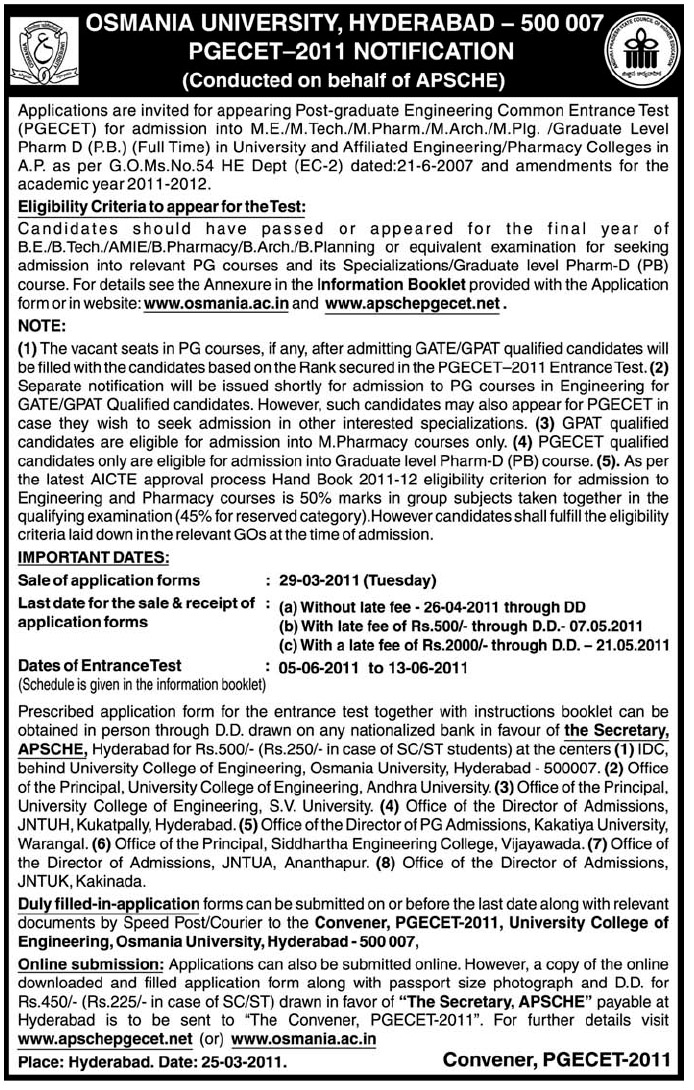 OSMANIA UNIVERSITY, HYDERABAD – 500 007
PGECET–2011 NOTIFICATION
(Conducted on behalf of APSCHE)

Applications are invited for appearing Post-graduate Engineering Common Entrance Test (PGECET) for admission into M.E./M.Tech./M.Pharm./M.Arch./M.Plg. /Graduate Level Pharm D (P.B.) (Full Time) in University and Affiliated Engineering/Pharmacy Colleges in A.P. as per G.O.Ms.No.54 HE Dept (EC-2) dated:21-6-2007 and amendments for the academic year 2011-2012.

Eligibility Criteria to appear for the Test:
Candidates should have passed or appeared for the final year of B.E./B.Tech./AMIE/B.Pharmacy/B.Arch./B.Planning or equivalent examination for seeking admission into relevant PG courses and its Specializations/Graduate level Pharm-D (PB) course. For details see the Annexure in the Information Booklet provided with the Application form or in website: www.osmania.ac.in and www.apschepgecet.net.

NOTE:
(1) The vacant seats in PG courses, if any, after admitting GATE/GPAT qualified candidates will be filled with the candidates based on the Rank secured in the PGECET–2011 Entrance Test. (2) Separate notification will be issued shortly for admission to PG courses in Engineering for GATE/GPAT Qualified candidates. However, such candidates may also appear for PGECET in case they wish to seek admission in other interested specializations. (3) GPAT qualified candidates are eligible for admission into M.Pharmacy courses only. (4) PGECET qualified candidates only are eligible for admission into Graduate level Pharm-D (PB) course. (5). As per the latest AICTE approval process Hand Book 2011-12 eligibility criterion for admission to Engineering and Pharmacy courses is 50% marks in group subjects taken together in the qualifying examination (45% for reserved category).However candidates shall fulfill the eligibility criteria laid down in the relevant GOs at the time of admission.

IMPORTANT DATES:
Sale of application forms : 29-03-2011 (Tuesday)
Last date for the sale & receipt of application forms : (a) Without late fee - 26-04-2011 through DD
(b) With late fee of Rs.500/- through D.D.- 07.05.2011
(c) With a late fee of Rs.2000/- through D.D. – 21.05.2011
Dates of Entrance Test (Schedule is given in the information booklet) : 05-06-2011 to 13-06-2011

Prescribed application form for the entrance test together with instructions booklet can be obtained in person through D.D. drawn on any nationalized bank in favour of the Secretary, APSCHE, Hyderabad for Rs.500/- (Rs.250/- in case of SC/ST students) at the centers (1) IDC, behind University College of Engineering, Osmania University, Hyderabad - 500007. (2) Office of the Principal, University College of Engineering, Andhra University. (3) Office of the Principal, University College of Engineering, S.V. University. (4) Office of the Director of Admissions, JNTUH, Kukatpally, Hyderabad. (5) Office of the Director of PG Admissions, Kakatiya University, Warangal. (6) Office of the Principal, Siddhartha Engineering College, Vijayawada. (7) Office of the Director of Admissions, JNTUA, Ananthapur. (8) Office of the Director of Admissions, JNTUK, Kakinada.

Duly filled-in-application forms can be submitted on or before the last date along with relevant documents by Speed Post/Courier to the Convener, PGECET-2011, University College of Engineering, Osmania University, Hyderabad - 500 007,

Online submission: Applications can also be submitted online. However, a copy of the online downloaded and filled application form along with passport size photograph and D.D. for Rs.450/- (Rs.225/- in case of SC/ST) drawn in favor of "The Secretary, APSCHE" payable at Hyderabad is to be sent to "The Convener, PGECET-2011". For further details visit www.apschepgecet.net (or) www.osmania.ac.in

Place: Hyderabad. Date: 25-03-2011.
Convener, PGECET-2011